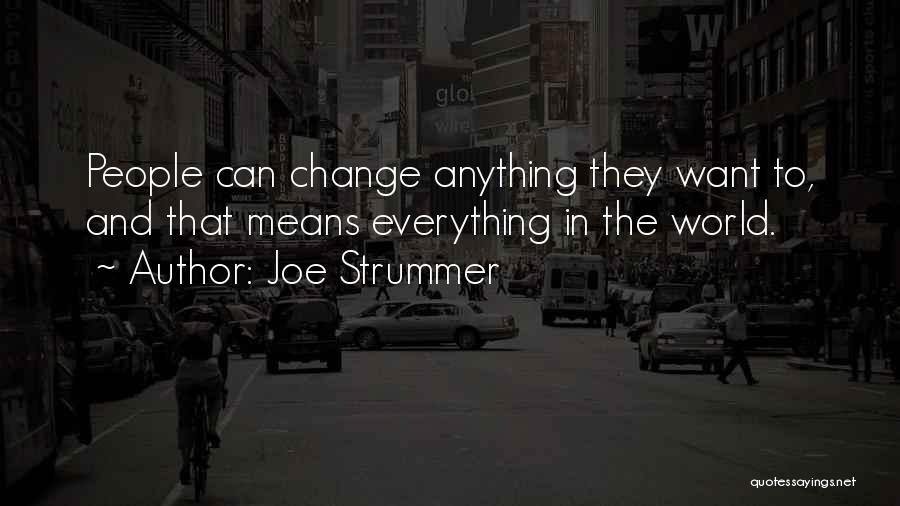 People can change anything they want to, and that means everything in the world.
~ Author: Joe Strummer

quotessayings.net